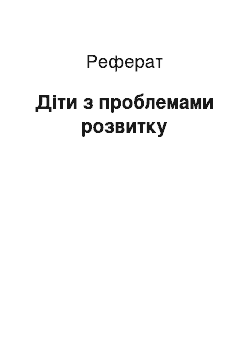 Реферат

Діти з проблемами розвитку